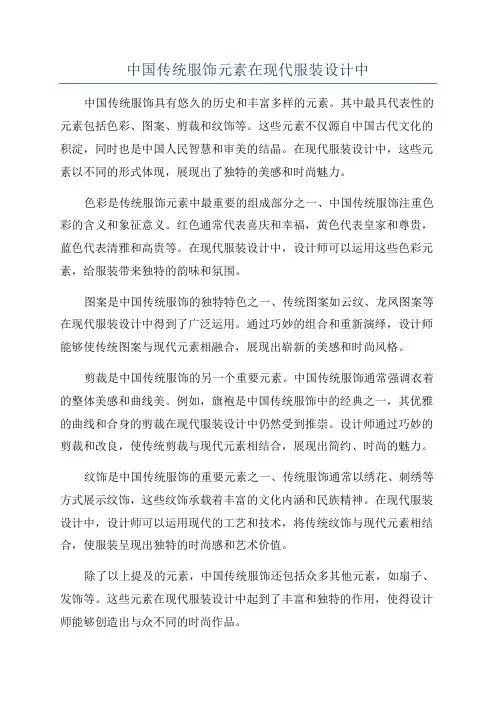 中国传统服饰元素在现代服装设计中

中国传统服饰具有悠久的历史和丰富多样的元素。其中最具代表性的元素包括色彩、图案、剪裁和纹饰等。这些元素不仅源自中国古代文化的积淀，同时也是中国人民智慧和审美的结晶。在现代服装设计中，这些元素以不同的形式体现，展现出了独特的美感和时尚魅力。

色彩是传统服饰元素中最重要的组成部分之一、中国传统服饰注重色彩的含义和象征意义。红色通常代表喜庆和幸福，黄色代表皇家和尊贵，蓝色代表清雅和高贵等。在现代服装设计中，设计师可以运用这些色彩元素，给服装带来独特的韵味和氛围。

图案是中国传统服饰的独特特色之一、传统图案如云纹、龙凤图案等在现代服装设计中得到了广泛运用。通过巧妙的组合和重新演绎，设计师能够使传统图案与现代元素相融合，展现出崭新的美感和时尚风格。

剪裁是中国传统服饰的另一个重要元素。中国传统服饰通常强调衣着的整体美感和曲线美。例如，旗袍是中国传统服饰中的经典之一，其优雅的曲线和合身的剪裁在现代服装设计中仍然受到推崇。设计师通过巧妙的剪裁和改良，使传统剪裁与现代元素相结合，展现出简约、时尚的魅力。

纹饰是中国传统服饰的重要元素之一、传统服饰通常以绣花、刺绣等方式展示纹饰，这些纹饰承载着丰富的文化内涵和民族精神。在现代服装设计中，设计师可以运用现代的工艺和技术，将传统纹饰与现代元素相结合，使服装呈现出独特的时尚感和艺术价值。

除了以上提及的元素，中国传统服饰还包括众多其他元素，如扇子、发饰等。这些元素在现代服装设计中起到了丰富和独特的作用，使得设计师能够创造出与众不同的时尚作品。